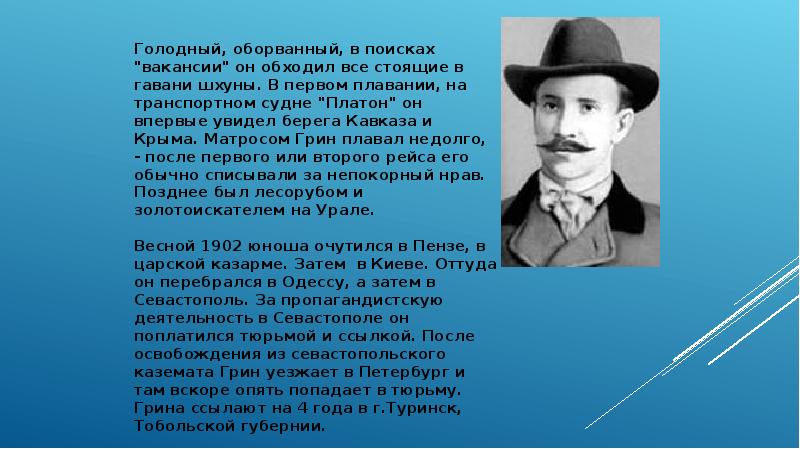 Голодный, оборванный, в поисках "вакансии" он обходил все стоящие в гавани шхуны. В первом плавании, на транспортном судне "Платон" он впервые увидел берега Кавказа и Крыма. Матросом Грин плавал недолго, - после первого или второго рейса его обычно списывали за непокорный нрав. Позднее был лесорубом и золотоискателем на Урале.

Весной 1902 юноша очутился в Пензе, в царской казарме. Затем в Киеве. Оттуда он перебрался в Одессу, а затем в Севастополь. За пропагандистскую деятельность в Севастополе он поплатился тюрьмой и ссылкой. После освобождения из севастопольского каземата Грин уезжает в Петербург и там вскоре опять попадает в тюрьму. Грина ссылают на 4 года в г.Туринск, Тобольской губернии.